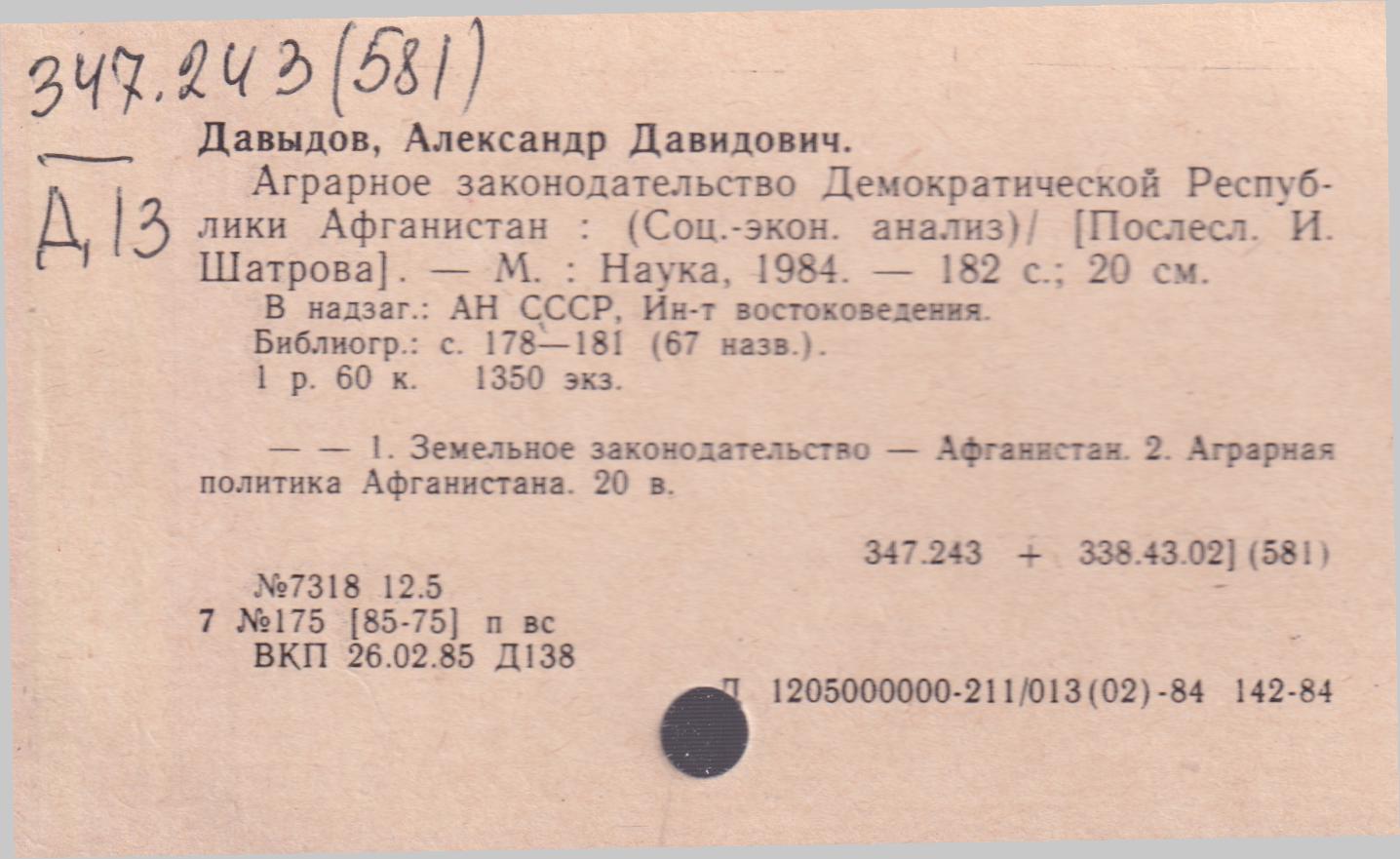 347.243(581)

Д13

Давыдов, Александр Давидович.

Аграрное законодательство Демократической Республики Афганистан : (Соц.-экон. анализ)/ [Послесл. И. Шатрова]. — М. : Наука, 1984. — 182 с.; 20 см.

В надзаг.: АН СССР, Ин-т востоковедения.
Библиогр.: с. 178—181 (67 назв.).
1 р. 60 к. 1350 экз.

— — 1. Земельное законодательство — Афганистан. 2. Аграрная политика Афганистана. 20 в.

347.243 + 338.43.02] (581)

№7318 12.5
7 №175 [85-75] п вс
ВКП 26.02.85 Д138

Д 1205000000-211/013(02)-84 142-84